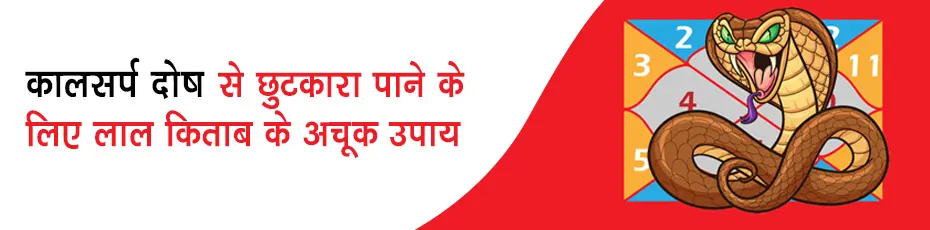 कालसर्प दोष से छुटकारा पाने के लिए लाल किताब के अचूक उपाय

2
3
4
5
11